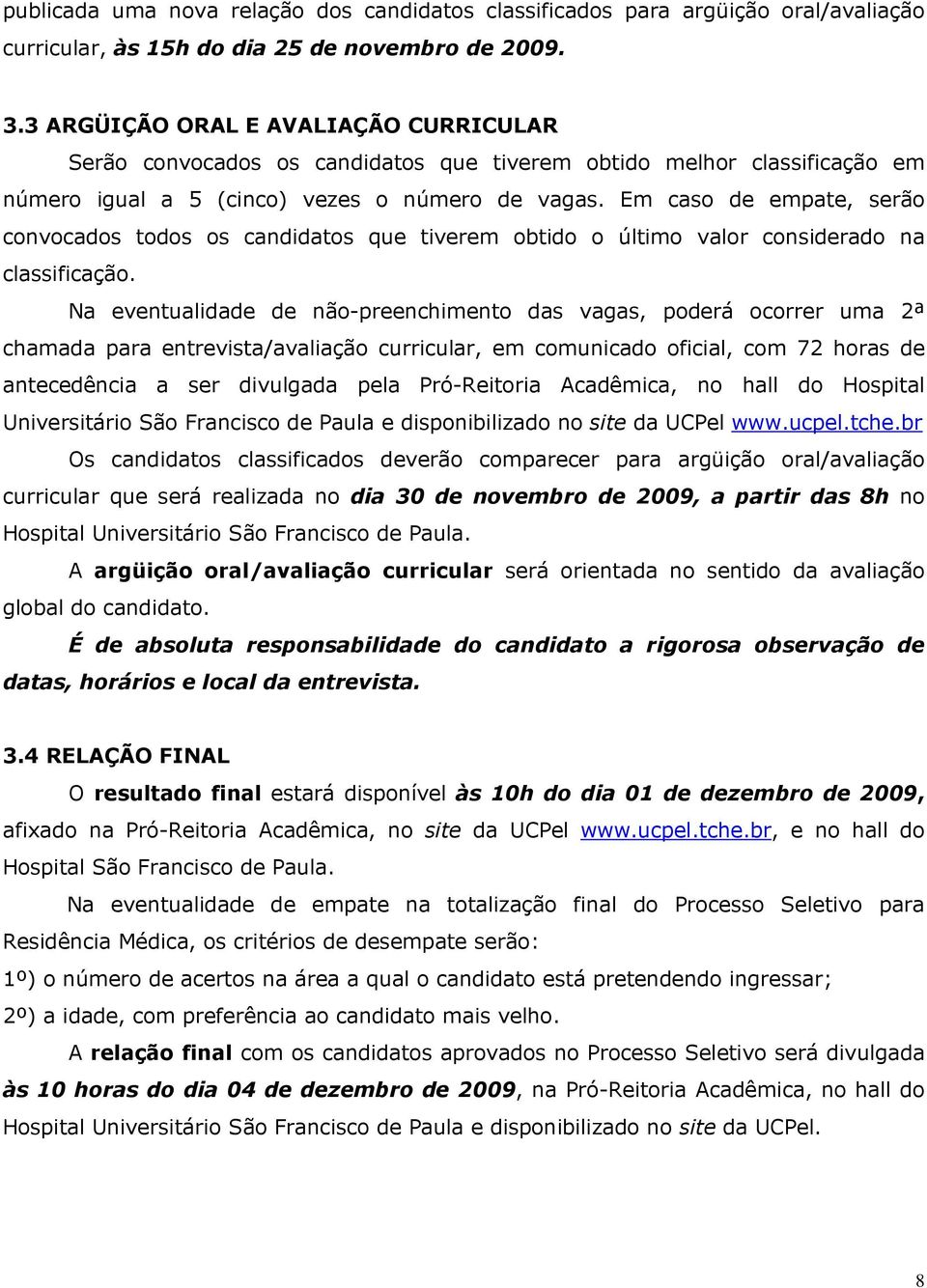 publicada uma nova relação dos candidatos classificados para argüição oral/avaliação curricular, às 15h do dia 25 de novembro de 2009.

3.3 ARGÜIÇÃO ORAL E AVALIAÇÃO CURRICULAR

Serão convocados os candidatos que tiverem obtido melhor classificação em número igual a 5 (cinco) vezes o número de vagas. Em caso de empate, serão convocados todos os candidatos que tiverem obtido o último valor considerado na classificação.

Na eventualidade de não-preenchimento das vagas, poderá ocorrer uma 2ª chamada para entrevista/avaliação curricular, em comunicado oficial, com 72 horas de antecedência a ser divulgada pela Pró-Reitoria Acadêmica, no hall do Hospital Universitário São Francisco de Paula e disponibilizado no site da UCPel www.ucpel.tche.br

Os candidatos classificados deverão comparecer para argüição oral/avaliação curricular que será realizada no dia 30 de novembro de 2009, a partir das 8h no Hospital Universitário São Francisco de Paula.

A argüição oral/avaliação curricular será orientada no sentido da avaliação global do candidato.

É de absoluta responsabilidade do candidato a rigorosa observação de datas, horários e local da entrevista.

3.4 RELAÇÃO FINAL

O resultado final estará disponível às 10h do dia 01 de dezembro de 2009, afixado na Pró-Reitoria Acadêmica, no site da UCPel www.ucpel.tche.br, e no hall do Hospital São Francisco de Paula.

Na eventualidade de empate na totalização final do Processo Seletivo para Residência Médica, os critérios de desempate serão:

1º) o número de acertos na área a qual o candidato está pretendendo ingressar;

2º) a idade, com preferência ao candidato mais velho.

A relação final com os candidatos aprovados no Processo Seletivo será divulgada às 10 horas do dia 04 de dezembro de 2009, na Pró-Reitoria Acadêmica, no hall do Hospital Universitário São Francisco de Paula e disponibilizado no site da UCPel.

8